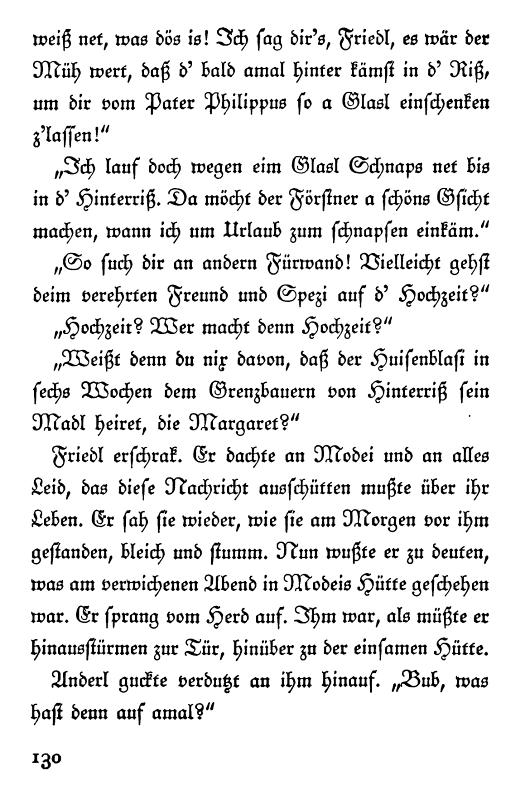 weiß net, was dös is! Ich sag dir's, Friedl, es wär der Müh wert, daß d' bald amal hinter kämst in d' Riß, um dir vom Pater Philippus so a Glasl einschenken z'lassen!"

„Ich lauf doch wegen eim Glasl Schnaps net bis in d' Hinterriß. Da möcht der Förstner a schöns Gsicht machen, wann ich um Urlaub zum schnapsen einkäm."

„So such dir an andern Fürwand! Vielleicht gehst deim verehrten Freund und Spezi auf d' Hochzeit?"

„Hochzeit? Wer macht denn Hochzeit?"

„Weißt denn du nix davon, daß der Huisenblasi in sechs Wochen dem Grenzbauern von Hinterriß sein Madl heiret, die Margaret?"

Friedl erschrak. Er dachte an Modei und an alles Leid, das diese Nachricht ausschütten mußte über ihr Leben. Er sah sie wieder, wie sie am Morgen vor ihm gestanden, bleich und stumm. Nun wußte er zu deuten, was am verwichenen Abend in Modeis Hütte geschehen war. Er sprang vom Herd auf. Ihm war, als müßte er hinausstürmen zur Tür, hinüber zu der einsamen Hütte.

Anderl guckte verdutzt an ihm hinauf. „Bub, was hast denn auf amal?"

130